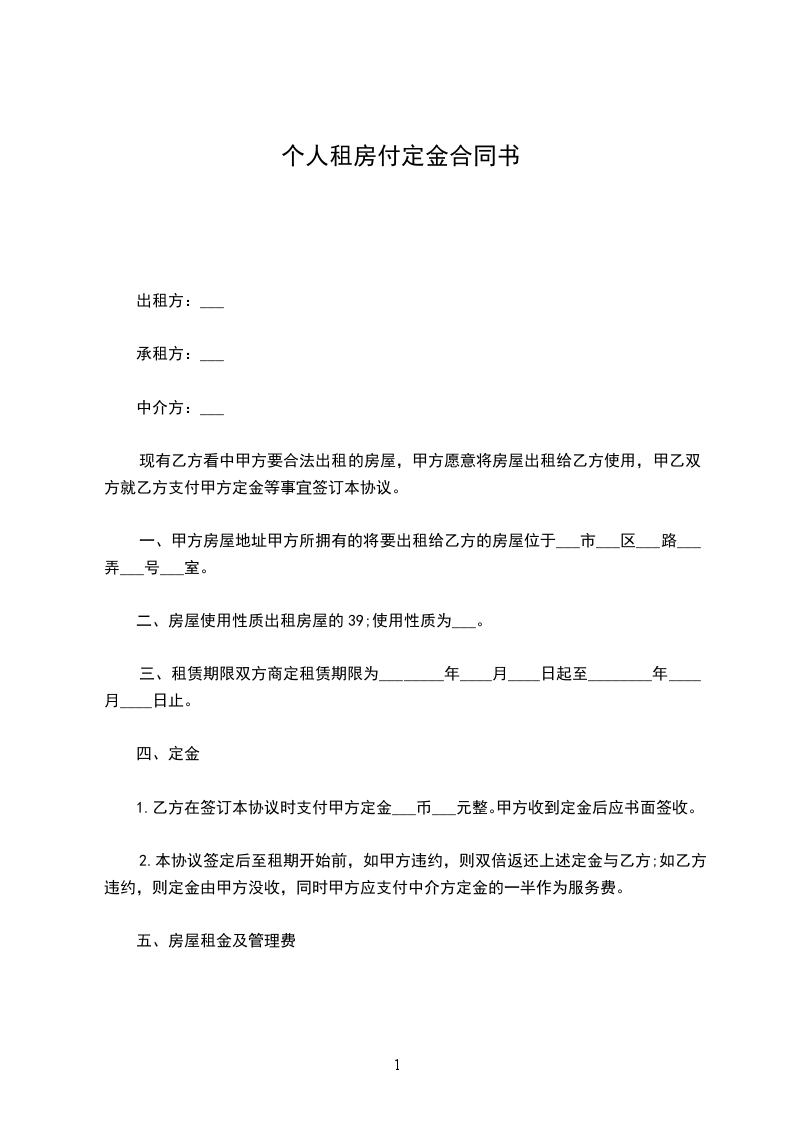 个人租房付定金合同书

出租方：___

承租方：___

中介方：___

现有乙方看中甲方要合法出租的房屋，甲方愿意将房屋出租给乙方使用，甲乙双方就乙方支付甲方定金等事宜签订本协议。

一、甲方房屋地址甲方所拥有的将要出租给乙方的房屋位于___市___区___路___弄___号___室。

二、房屋使用性质出租房屋的 39;使用性质为___。

三、租赁期限双方商定租赁期限为________年____月____日起至________年____月____日止。

四、定金

1.乙方在签订本协议时支付甲方定金___币___元整。甲方收到定金后应书面签收。

2.本协议签定后至租期开始前，如甲方违约，则双倍返还上述定金与乙方;如乙方违约，则定金由甲方没收，同时甲方应支付中介方定金的一半作为服务费。

五、房屋租金及管理费

1